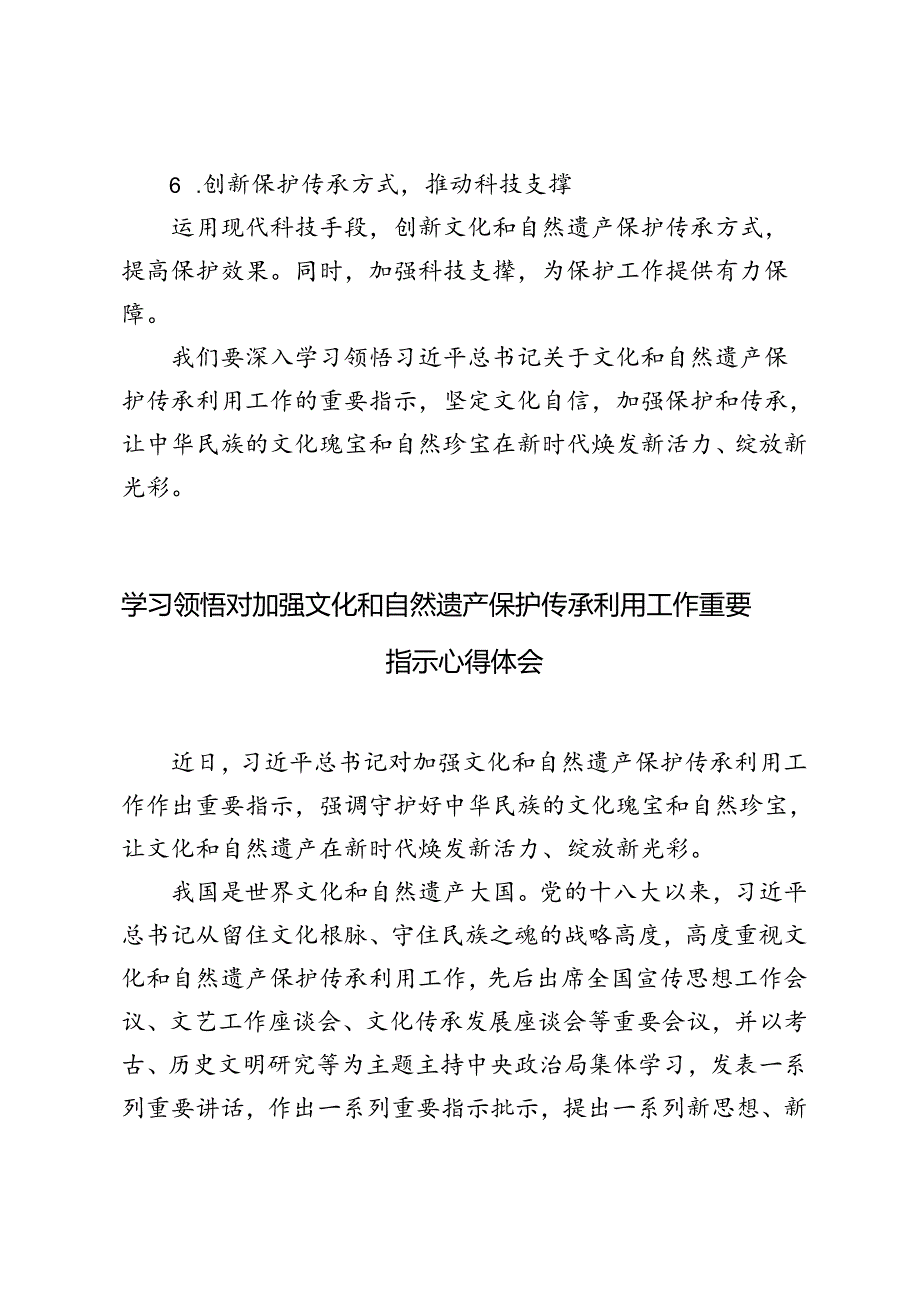 6 .创新保护传承方式，推动科技支撑

运用现代科技手段，创新文化和自然遗产保护传承方式，提高保护效果。同时，加强科技支撑，为保护工作提供有力保障。

我们要深入学习领悟习近平总书记关于文化和自然遗产保护传承利用工作的重要指示，坚定文化自信，加强保护和传承，让中华民族的文化瑰宝和自然珍宝在新时代焕发新活力、绽放新光彩。

学习领悟对加强文化和自然遗产保护传承利用工作重要指示心得体会

近日，习近平总书记对加强文化和自然遗产保护传承利用工作作出重要指示，强调守护好中华民族的文化瑰宝和自然珍宝，让文化和自然遗产在新时代焕发新活力、绽放新光彩。

我国是世界文化和自然遗产大国。党的十八大以来，习近平总书记从留住文化根脉、守住民族之魂的战略高度，高度重视文化和自然遗产保护传承利用工作，先后出席全国宣传思想工作会议、文艺工作座谈会、文化传承发展座谈会等重要会议，并以考古、历史文明研究等为主题主持中央政治局集体学习，发表一系列重要讲话，作出一系列重要指示批示，提出一系列新思想、新